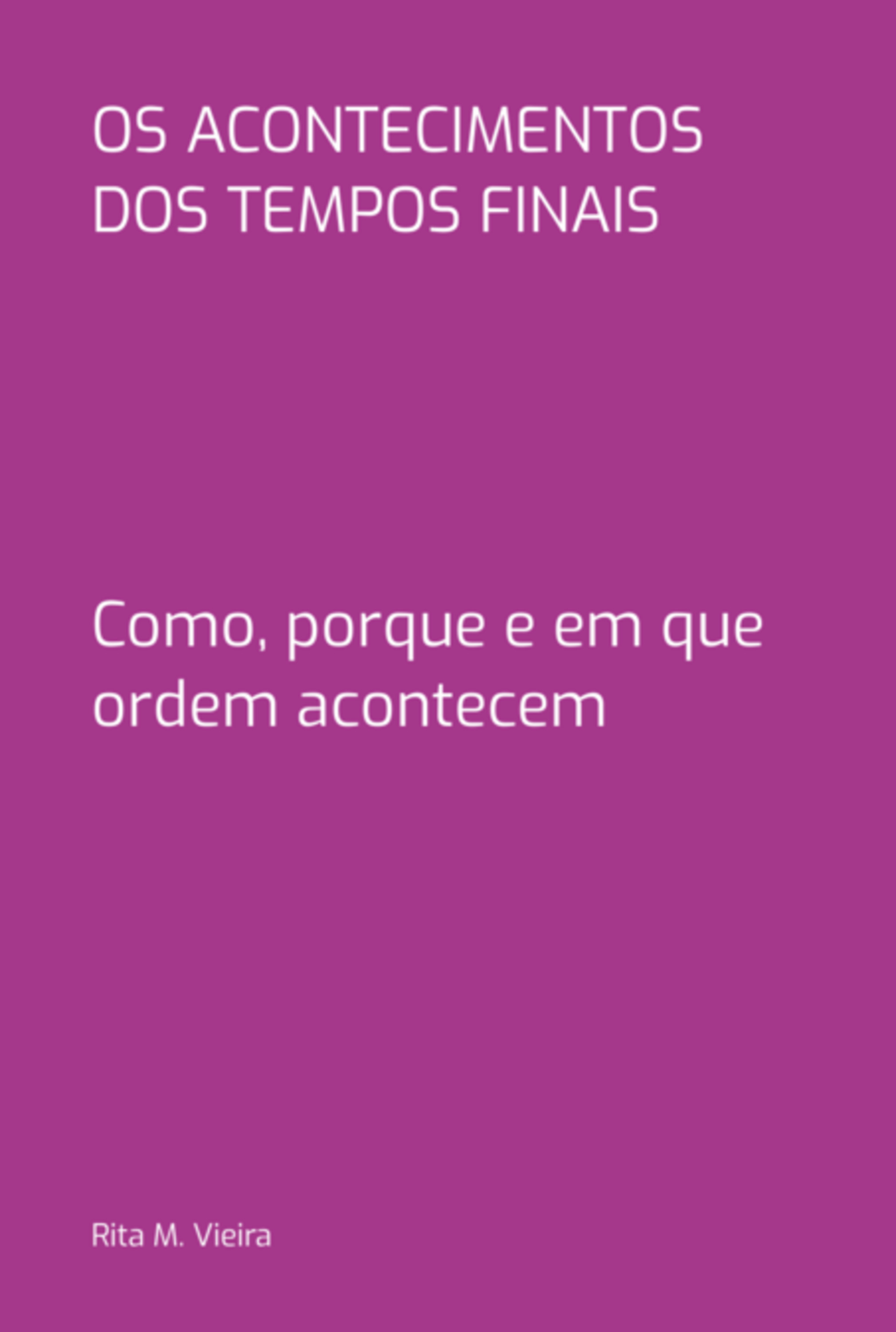 OS ACONTECIMENTOS DOS TEMPOS FINAIS

Como, porque e em que ordem acontecem

Rita M. Vieira